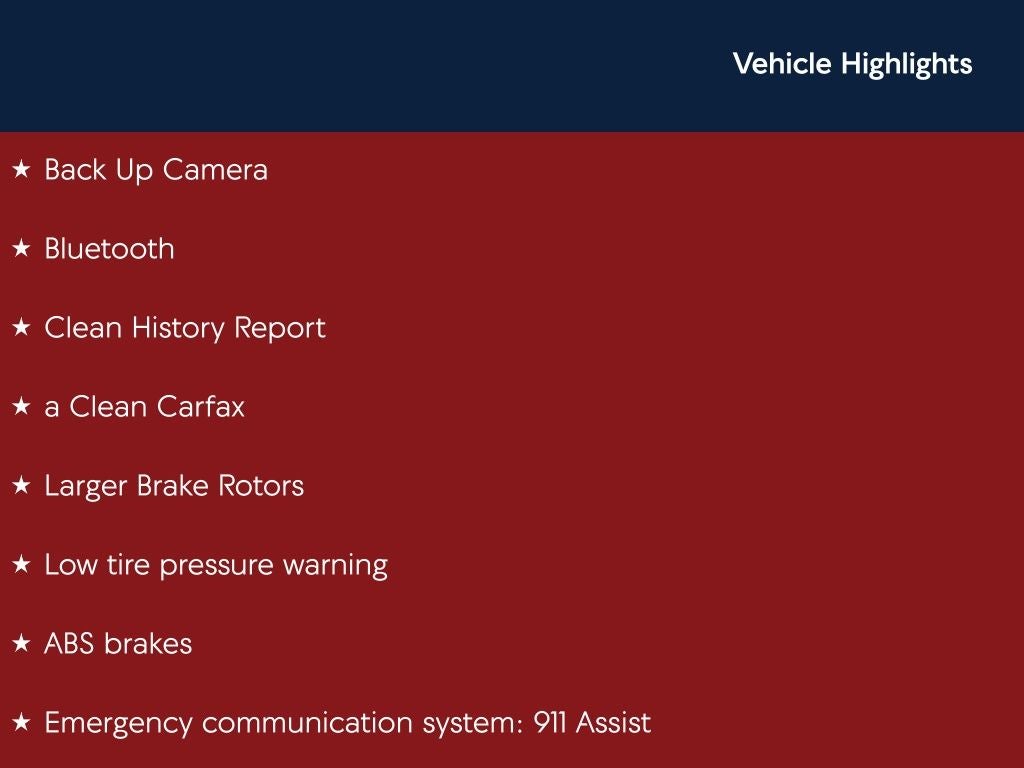 Vehicle Highlights

★ Back Up Camera

★ Bluetooth

★ Clean History Report

★ a Clean Carfax

★ Larger Brake Rotors

★ Low tire pressure warning

★ ABS brakes

★ Emergency communication system: 911 Assist